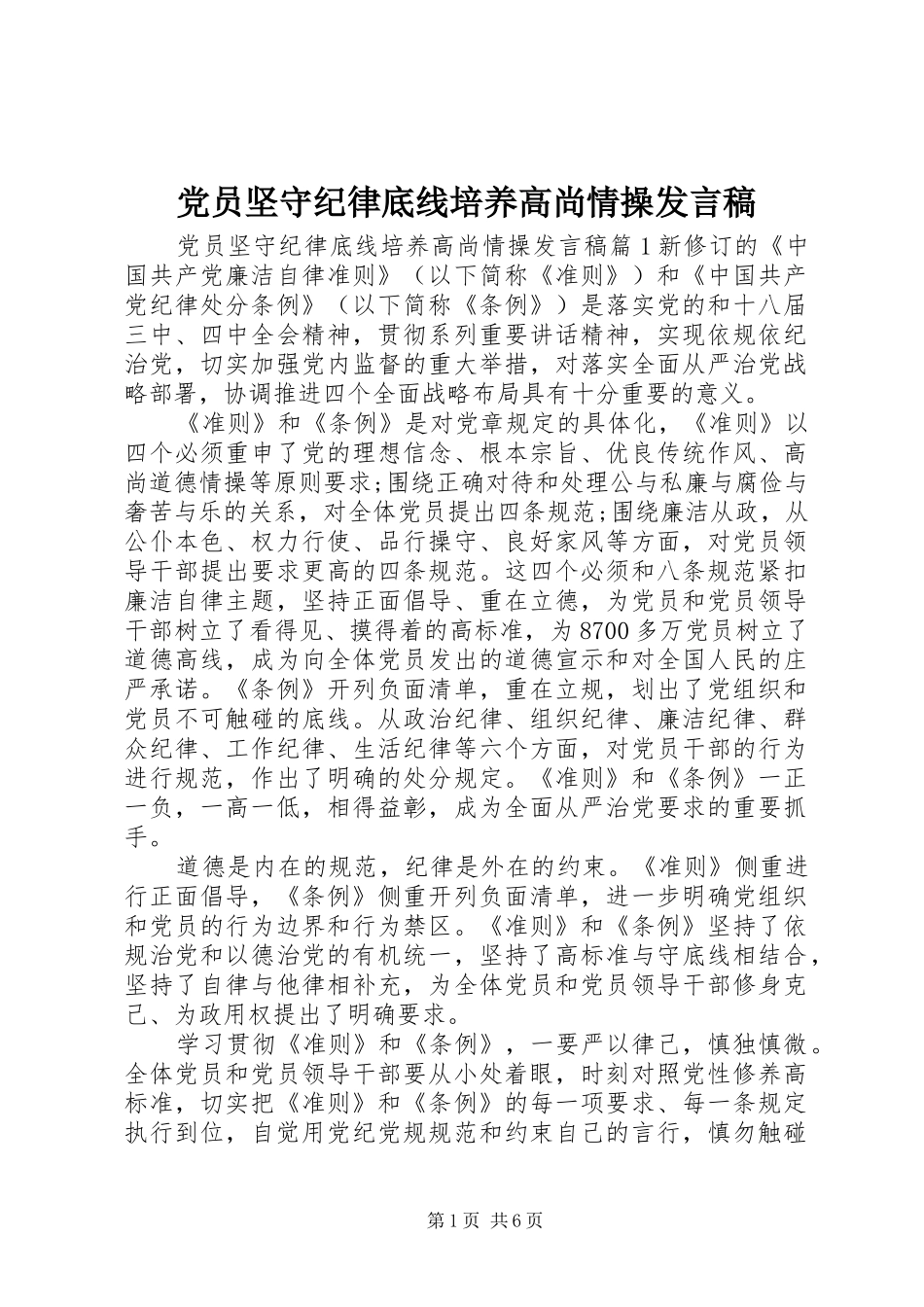 党员坚守纪律底线培养高尚情操发言稿

党员坚守纪律底线培养高尚情操发言稿篇1新修订的《中国共产党廉洁自律准则》（以下简称《准则》）和《中国共产党纪律处分条例》（以下简称《条例》）是落实党的和十八届三中、四中全会精神，贯彻系列重要讲话精神，实现依规依纪治党，切实加强党内监督的重大举措，对落实全面从严治党战略部署，协调推进四个全面战略布局具有十分重要的意义。

《准则》和《条例》是对党章规定的具体化，《准则》以四个必须重申了党的理想信念、根本宗旨、优良传统作风、高尚道德情操等原则要求;围绕正确对待和处理公与私廉与腐俭与奢苦与乐的关系，对全体党员提出四条规范;围绕廉洁从政，从公仆本色、权力行使、品行操守、良好家风等方面，对党员领导干部提出要求更高的四条规范。这四个必须和八条规范紧扣廉洁自律主题，坚持正面倡导、重在立德，为党员和党员领导干部树立了看得见、摸得着的高标准，为8700多万党员树立了道德高线，成为向全体党员发出的道德宣示和对全国人民的庄严承诺。《条例》开列负面清单，重在立规，划出了党组织和党员不可触碰的底线。从政治纪律、组织纪律、廉洁纪律、群众纪律、工作纪律、生活纪律等六个方面，对党员干部的行为进行规范，作出了明确的处分规定。《准则》和《条例》一正一负，一高一低，相得益彰，成为全面从严治党要求的重要抓手。

道德是内在的规范，纪律是外在的约束。《准则》侧重进行正面倡导，《条例》侧重开列负面清单，进一步明确党组织和党员的行为边界和行为禁区。《准则》和《条例》坚持了依规治党和以德治党的有机统一，坚持了高标准与守底线相结合，坚持了自律与他律相补充，为全体党员和党员领导干部修身克己、为政用权提出了明确要求。

学习贯彻《准则》和《条例》，一要严以律己，慎独慎微。全体党员和党员领导干部要从小处着眼，时刻对照党性修养高标准，切实把《准则》和《条例》的每一项要求、每一条规定执行到位，自觉用党纪党规规范和约束自己的言行，慎勿触碰

第1页 共6页